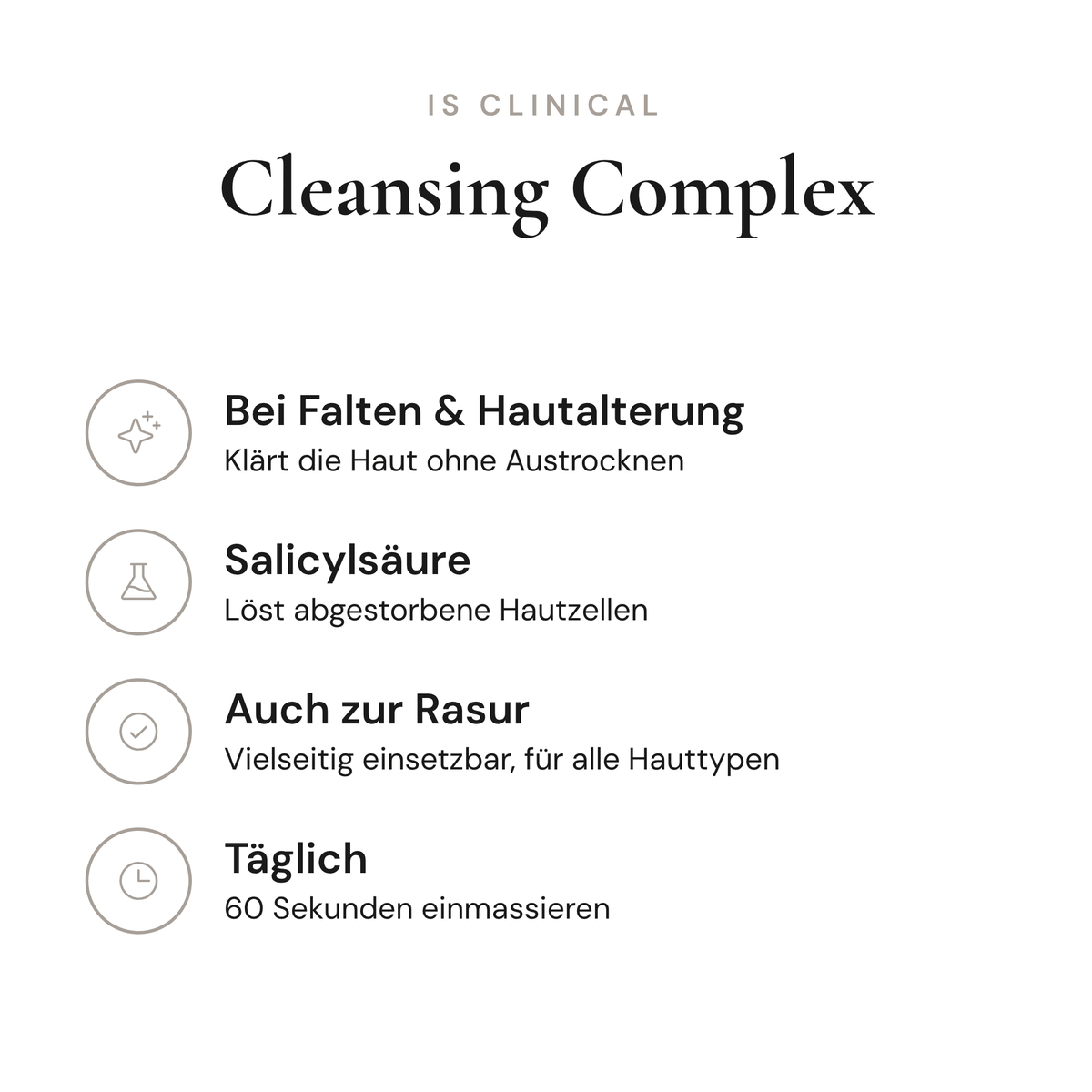 IS CLINICAL

Cleansing Complex

Bei Falten & Hautalterung
Klärt die Haut ohne Austrocknen

Salicylsäure
Löst abgestorbene Hautzellen

Auch zur Rasur
Vielseitig einsetzbar, für alle Hauttypen

Täglich
60 Sekunden einmassieren